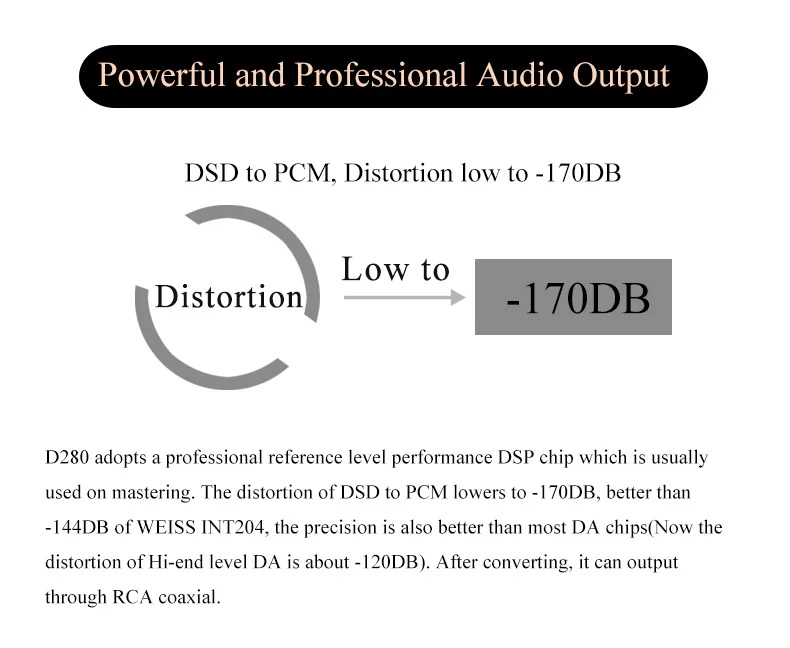 Powerful and Professional Audio Output

DSD to PCM, Distortion low to -170DB

Distortion

Low to

-170DB

D280 adopts a professional reference level performance DSP chip which is usually used on mastering. The distortion of DSD to PCM lowers to -170DB, better than -144DB of WEISS INT204, the precision is also better than most DA chips(Now the distortion of Hi-end level DA is about -120DB). After converting, it can output through RCA coaxial.